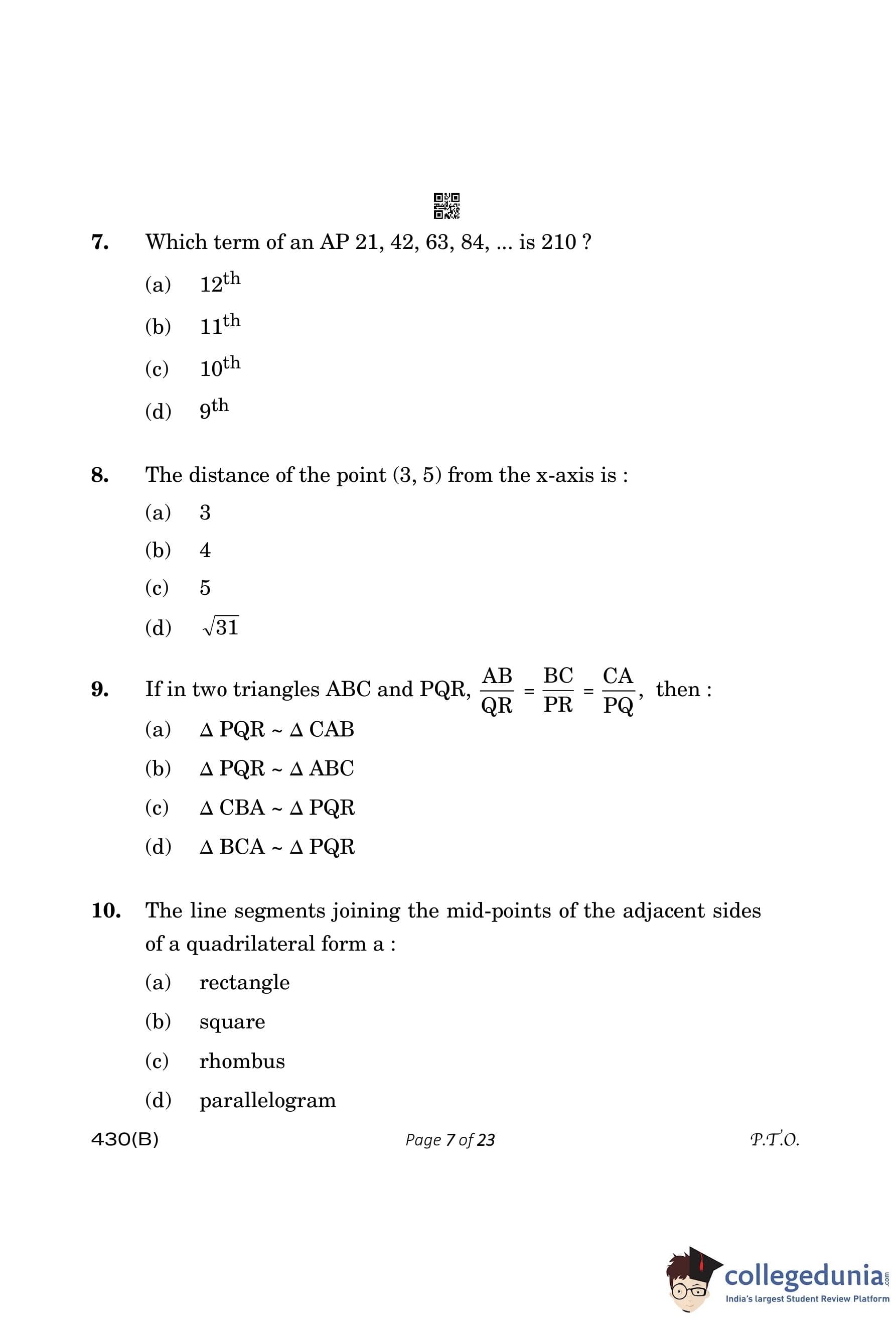 7. Which term of an AP 21, 42, 63, 84, ... is 210 ?

(a) $12^{th}$

(b) $11^{th}$

(c) $10^{th}$

(d) $9^{th}$

8. The distance of the point (3, 5) from the x-axis is :

(a) 3

(b) 4

(c) 5

(d) $\sqrt{31}$

9. If in two triangles ABC and PQR, $\frac{AB}{QR} = \frac{BC}{PR} = \frac{CA}{PQ}$, then :

(a) $\Delta$ PQR ~ $\Delta$ CAB

(b) $\Delta$ PQR ~ $\Delta$ ABC

(c) $\Delta$ CBA ~ $\Delta$ PQR

(d) $\Delta$ BCA ~ $\Delta$ PQR

10. The line segments joining the mid-points of the adjacent sides of a quadrilateral form a :

(a) rectangle

(b) square

(c) rhombus

(d) parallelogram

430(B) Page 7 of 23 P.T.O.

collegedunia.com
India's largest Student Review Platform